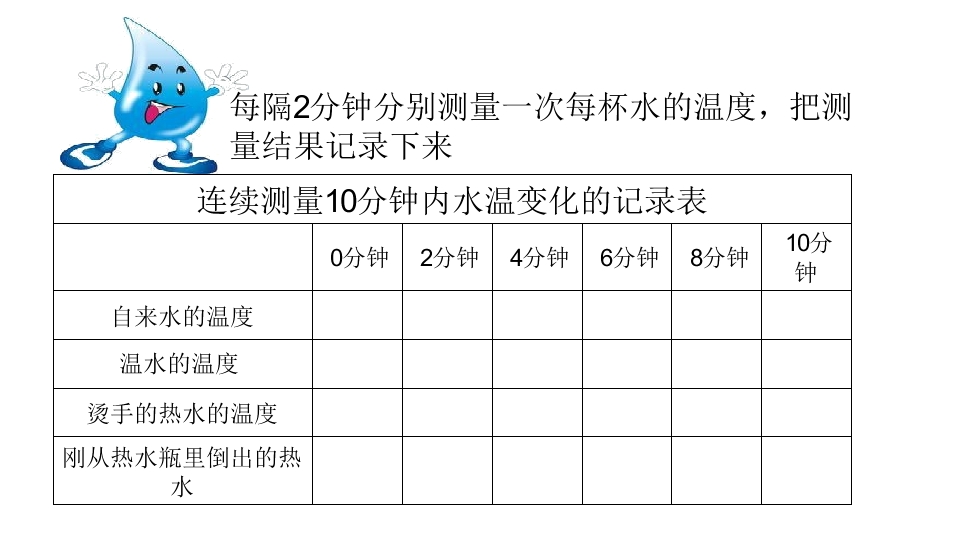 每隔2分钟分别测量一次每杯水的温度，把测量结果记录下来

| 连续测量10分钟内水温变化的记录表 |  |  |  |  |  |  |
|---|---|---|---|---|---|---|
|  | 0分钟 | 2分钟 | 4分钟 | 6分钟 | 8分钟 | 10分钟 |
| 自来水的温度 |  |  |  |  |  |  |
| 温水的温度 |  |  |  |  |  |  |
| 烫手的热水的温度 |  |  |  |  |  |  |
| 刚从热水瓶里倒出的热水 |  |  |  |  |  |  |